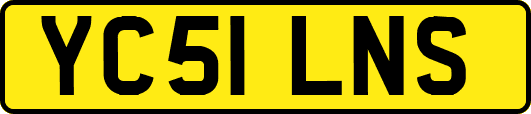 YC51 LNS